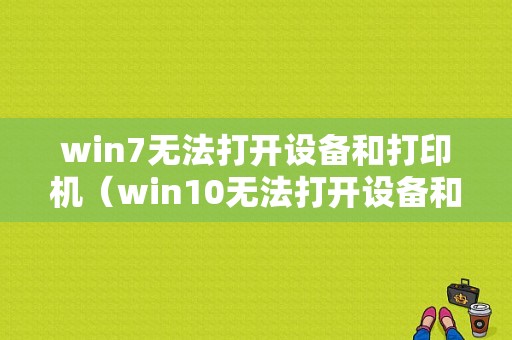 win7无法打开设备和打印机（win10无法打开设备和